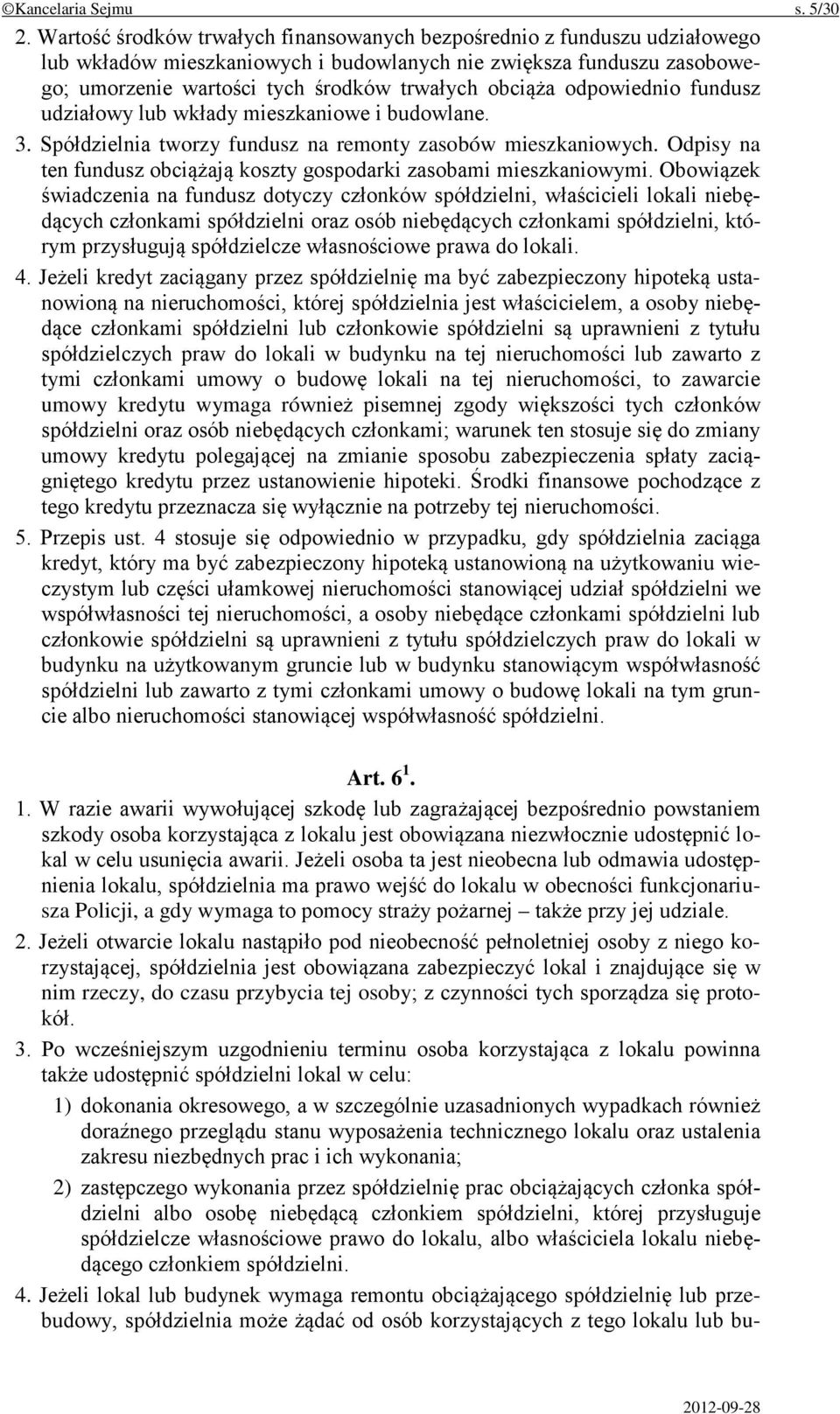 ©Kancelaria Sejmu s. 5/30

2. Wartość środków trwałych finansowanych bezpośrednio z funduszu udziałowego lub wkładów mieszkaniowych i budowlanych nie zwiększa funduszu zasobowego; umorzenie wartości tych środków trwałych obciąża odpowiednio fundusz udziałowy lub wkłady mieszkaniowe i budowlane.

3. Spółdzielnia tworzy fundusz na remonty zasobów mieszkaniowych. Odpisy na ten fundusz obciążają koszty gospodarki zasobami mieszkaniowymi. Obowiązek świadczenia na fundusz dotyczy członków spółdzielni, właścicieli lokali niebędących członkami spółdzielni oraz osób niebędących członkami spółdzielni, którym przysługują spółdzielcze własnościowe prawa do lokali.

4. Jeżeli kredyt zaciągany przez spółdzielnię ma być zabezpieczony hipoteką ustanowioną na nieruchomości, której spółdzielnia jest właścicielem, a osoby niebędące członkami spółdzielni lub członkowie spółdzielni są uprawnieni z tytułu spółdzielczych praw do lokali w budynku na tej nieruchomości lub zawarto z tymi członkami umowy o budowę lokali na tej nieruchomości, to zawarcie umowy kredytu wymaga również pisemnej zgody większości tych członków spółdzielni oraz osób niebędących członkami; warunek ten stosuje się do zmiany umowy kredytu polegającej na zmianie sposobu zabezpieczenia spłaty zaciągniętego kredytu przez ustanowienie hipoteki. Środki finansowe pochodzące z tego kredytu przeznacza się wyłącznie na potrzeby tej nieruchomości.

5. Przepis ust. 4 stosuje się odpowiednio w przypadku, gdy spółdzielnia zaciąga kredyt, który ma być zabezpieczony hipoteką ustanowioną na użytkowaniu wieczystym lub części ułamkowej nieruchomości stanowiącej udział spółdzielni we współwłasności tej nieruchomości, a osoby niebędące członkami spółdzielni lub członkowie spółdzielni są uprawnieni z tytułu spółdzielczych praw do lokali w budynku na użytkowanym gruncie lub w budynku stanowiącym współwłasność spółdzielni lub zawarto z tymi członkami umowy o budowę lokali na tym gruncie albo nieruchomości stanowiącej współwłasność spółdzielni.

Art. $6^1$.

1. W razie awarii wywołującej szkodę lub zagrażającej bezpośrednio powstaniem szkody osoba korzystająca z lokalu jest obowiązana niezwłocznie udostępnić lokal w celu usunięcia awarii. Jeżeli osoba ta jest nieobecna lub odmawia udostępnienia lokalu, spółdzielnia ma prawo wejść do lokalu w obecności funkcjonariusza Policji, a gdy wymaga to pomocy straży pożarnej – także przy jej udziale.

2. Jeżeli otwarcie lokalu nastąpiło pod nieobecność pełnoletniej osoby z niego korzystającej, spółdzielnia jest obowiązana zabezpieczyć lokal i znajdujące się w nim rzeczy, do czasu przybycia tej osoby; z czynności tych sporządza się protokół.

3. Po wcześniejszym uzgodnieniu terminu osoba korzystająca z lokalu powinna także udostępnić spółdzielni lokal w celu:

1) dokonania okresowego, a w szczególnie uzasadnionych wypadkach również doraźnego przeglądu stanu wyposażenia technicznego lokalu oraz ustalenia zakresu niezbędnych prac i ich wykonania;

2) zastępczego wykonania przez spółdzielnię prac obciążających członka spółdzielni albo osobę niebędącą członkiem spółdzielni, której przysługuje spółdzielcze własnościowe prawo do lokalu, albo właściciela lokalu niebędącego członkiem spółdzielni.

4. Jeżeli lokal lub budynek wymaga remontu obciążającego spółdzielnię lub przebudowy, spółdzielnia może żądać od osób korzystających z tego lokalu lub bu-

2012-09-28